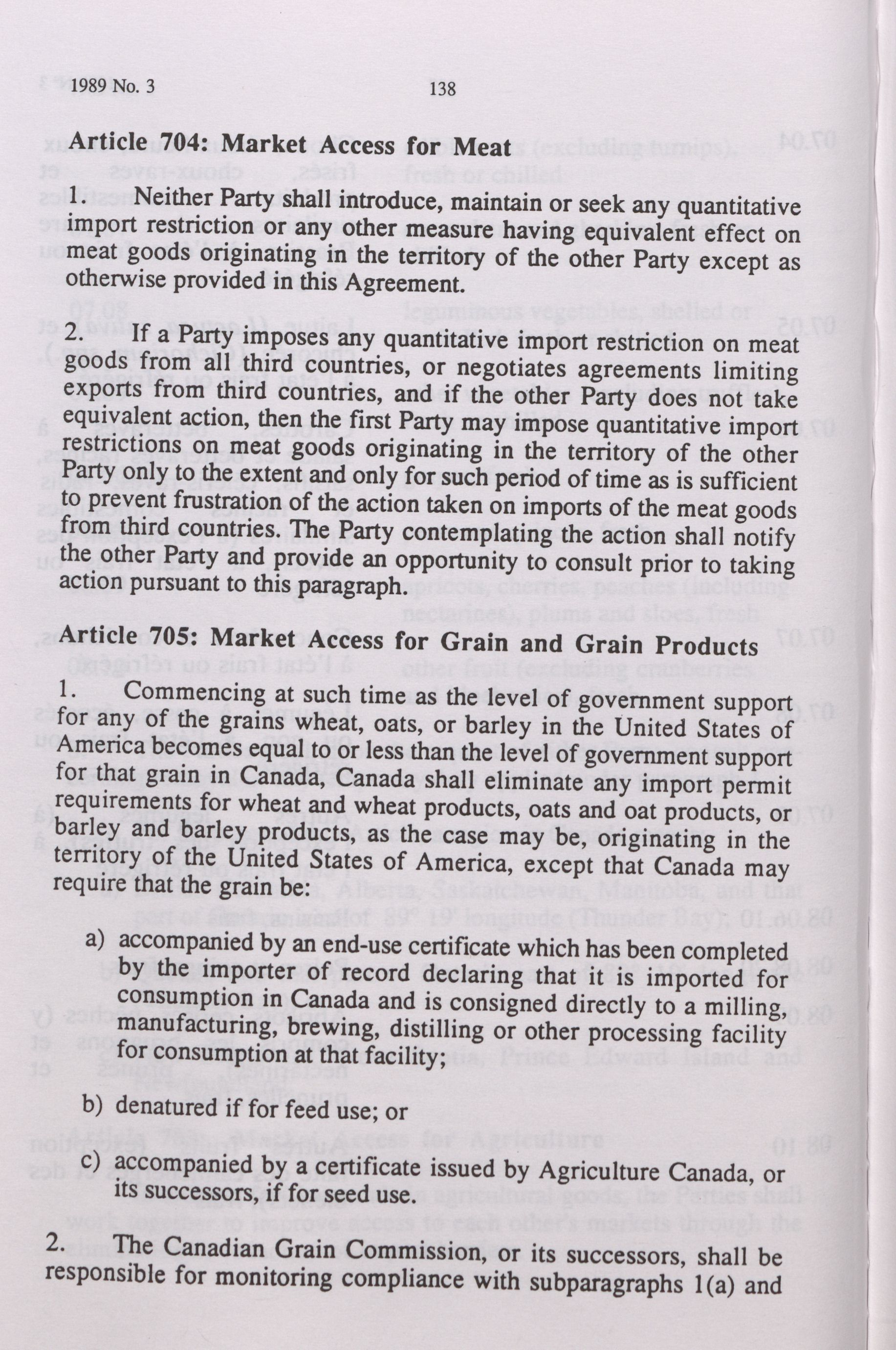 1989 No. 3 138

Article 704: Market Access for Meat

1. Neither Party shall introduce, maintain or seek any quantitative import restriction or any other measure having equivalent effect on meat goods originating in the territory of the other Party except as otherwise provided in this Agreement.

2. If a Party imposes any quantitative import restriction on meat goods from all third countries, or negotiates agreements limiting exports from third countries, and if the other Party does not take equivalent action, then the first Party may impose quantitative import restrictions on meat goods originating in the territory of the other Party only to the extent and only for such period of time as is sufficient to prevent frustration of the action taken on imports of the meat goods from third countries. The Party contemplating the action shall notify the other Party and provide an opportunity to consult prior to taking action pursuant to this paragraph.

Article 705: Market Access for Grain and Grain Products

1. Commencing at such time as the level of government support for any of the grains wheat, oats, or barley in the United States of America becomes equal to or less than the level of government support for that grain in Canada, Canada shall eliminate any import permit requirements for wheat and wheat products, oats and oat products, or barley and barley products, as the case may be, originating in the territory of the United States of America, except that Canada may require that the grain be:

a) accompanied by an end-use certificate which has been completed by the importer of record declaring that it is imported for consumption in Canada and is consigned directly to a milling, manufacturing, brewing, distilling or other processing facility for consumption at that facility;

b) denatured if for feed use; or

c) accompanied by a certificate issued by Agriculture Canada, or its successors, if for seed use.

2. The Canadian Grain Commission, or its successors, shall be responsible for monitoring compliance with subparagraphs 1(a) and